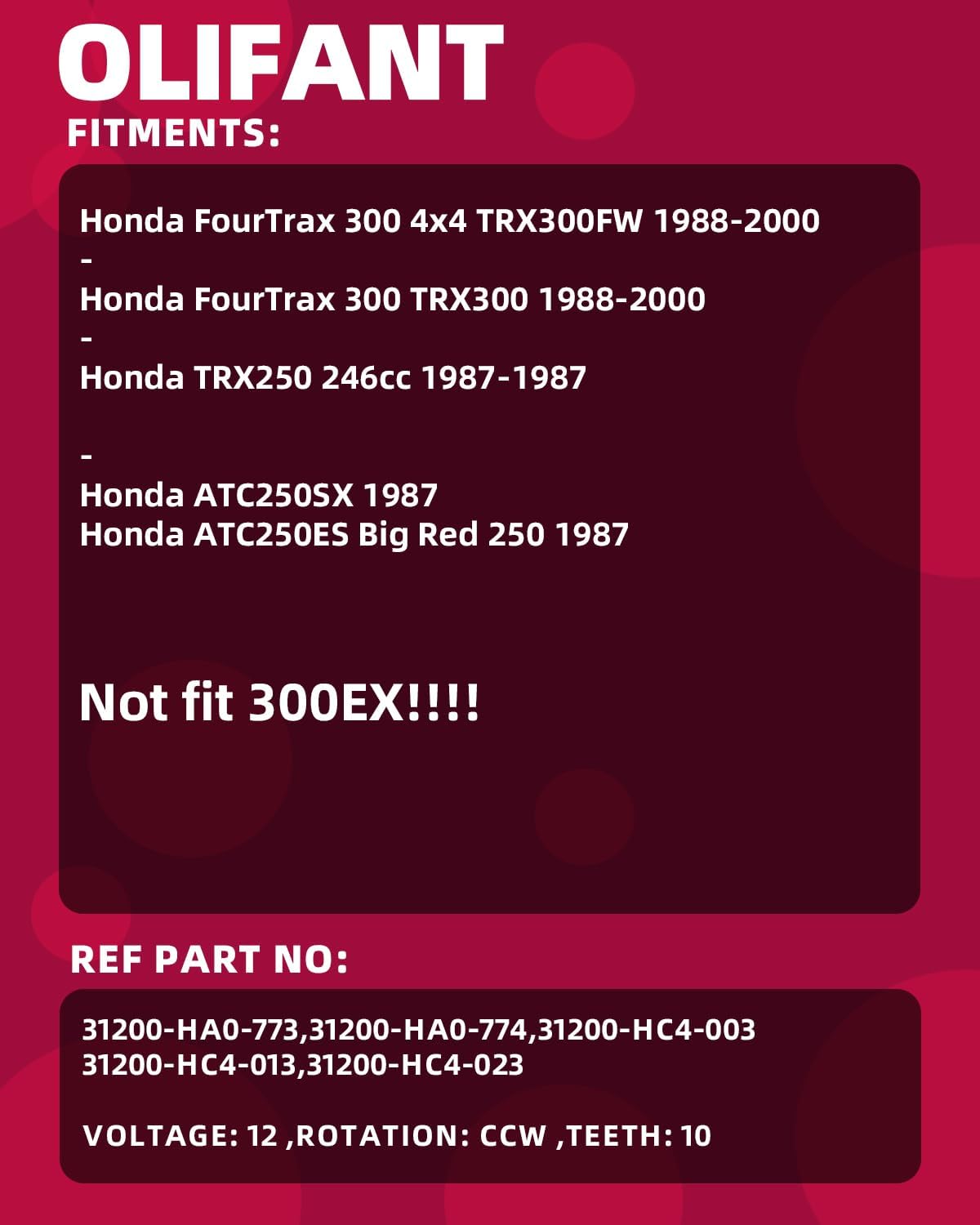 OLIFANT

FITMENTS:

Honda FourTrax 300 4x4 TRX300FW 1988-2000
-
Honda FourTrax 300 TRX300 1988-2000
-
Honda TRX250 246cc 1987-1987

-
Honda ATC250SX 1987
Honda ATC250ES Big Red 250 1987

Not fit 300EX!!!!

REF PART NO:

31200-HA0-773,31200-HA0-774,31200-HC4-003
31200-HC4-013,31200-HC4-023

VOLTAGE: 12 ,ROTATION: CCW ,TEETH: 10